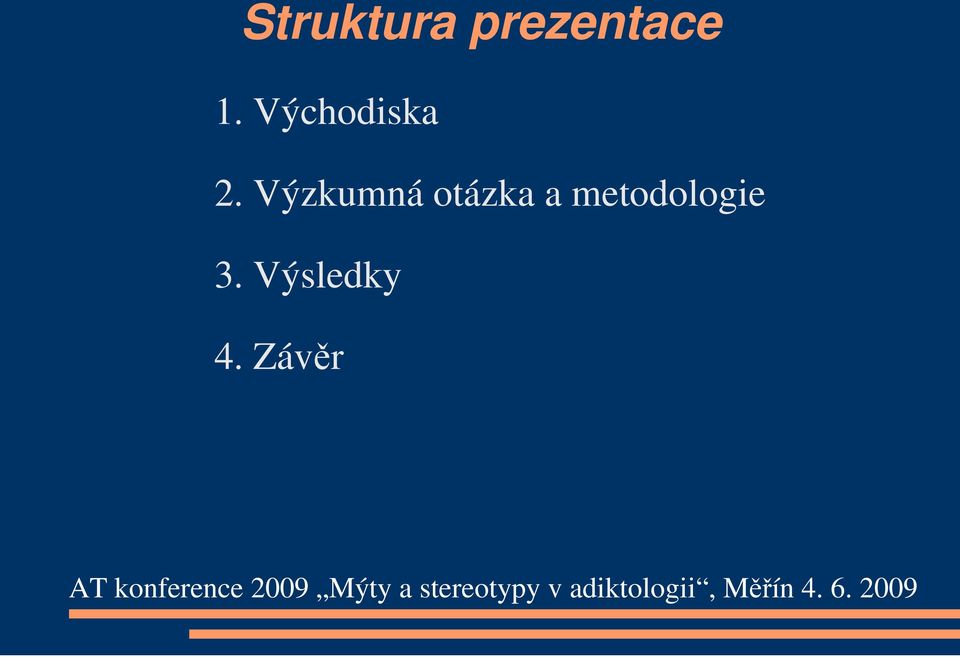 Struktura prezentace

1. Východiska

2. Výzkumná otázka a metodologie

3. Výsledky

4. Závěr

AT konference 2009 „Mýty a stereotypy v adiktologii“, Měřín 4. 6. 2009